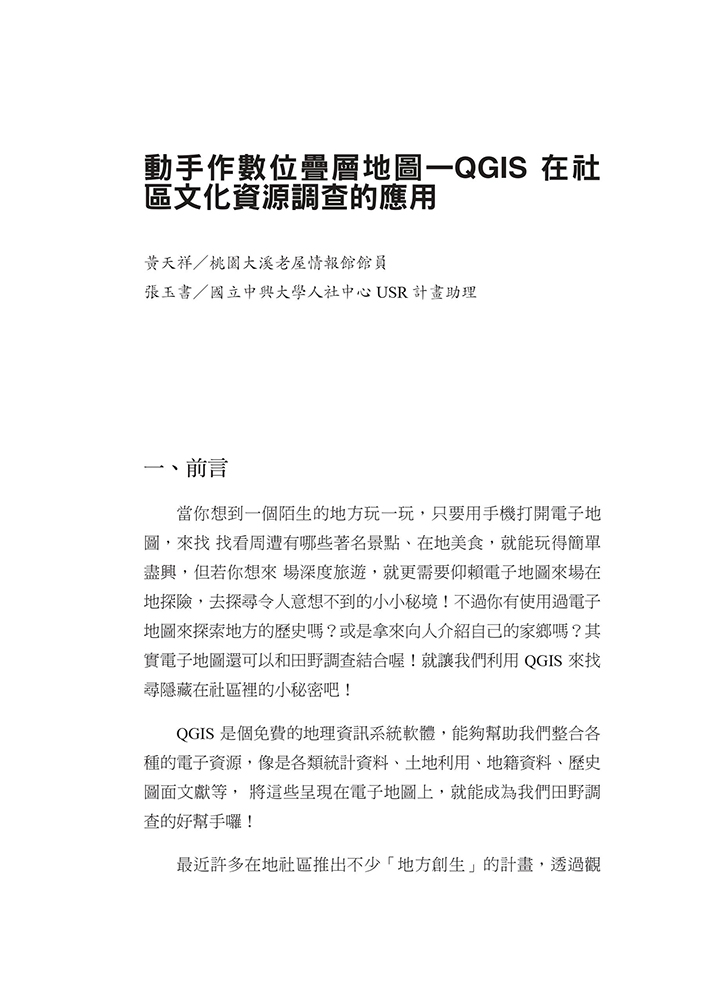 動手作數位疊層地圖—QGIS 在社區文化資源調查的應用

黃天祥／桃園大溪老屋情報館館員
張玉書／國立中興大學人社中心 USR 計畫助理

一、前言

當你想到一個陌生的地方玩一玩，只要用手機打開電子地圖，來找 找看周遭有哪些著名景點、在地美食，就能玩得簡單盡興，但若你想來 場深度旅遊，就更需要仰賴電子地圖來場在地探險，去探尋令人意想不到的小小秘境！不過你有使用過電子地圖來探索地方的歷史嗎？或是拿來向人介紹自己的家鄉嗎？其實電子地圖還可以和田野調查結合喔！就讓我們利用 QGIS 來找尋隱藏在社區裡的小秘密吧！

QGIS 是個免費的地理資訊系統軟體，能夠幫助我們整合各種的電子資源，像是各類統計資料、土地利用、地籍資料、歷史圖面文獻等， 將這些呈現在電子地圖上，就能成為我們田野調查的好幫手囉！

最近許多在地社區推出不少「地方創生」的計畫，透過觀